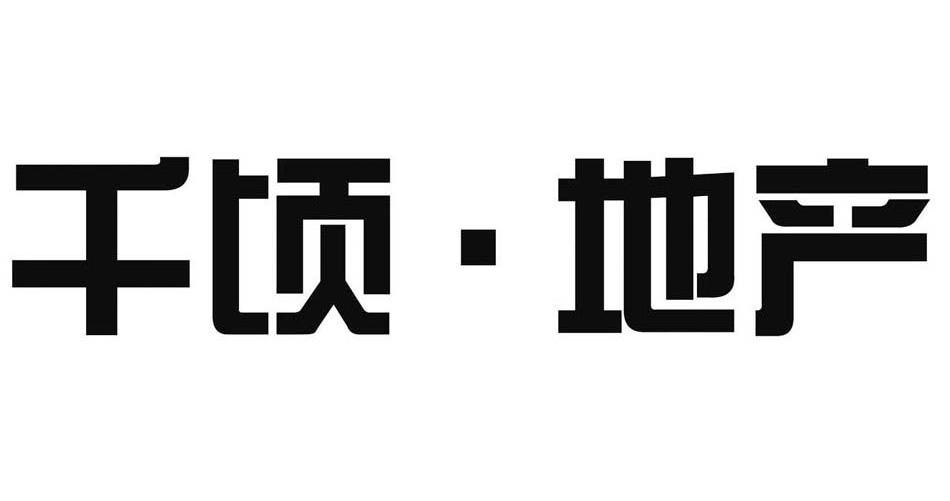 千顷·地产